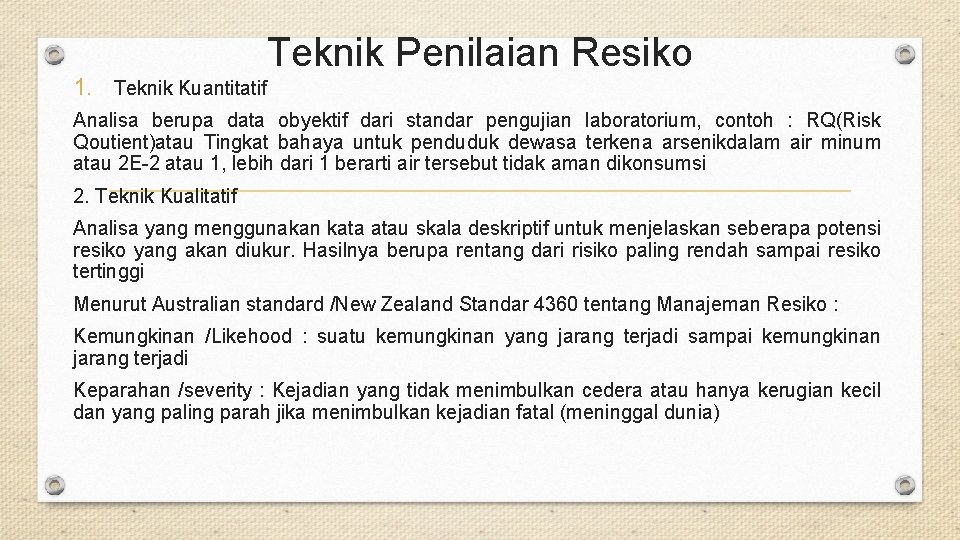 Teknik Penilaian Resiko

1. Teknik Kuantitatif

Analisa berupa data obyektif dari standar pengujian laboratorium, contoh : RQ(Risk Qoutient)atau Tingkat bahaya untuk penduduk dewasa terkena arsenikdalam air minum atau 2E-2 atau 1, lebih dari 1 berarti air tersebut tidak aman dikonsumsi

2. Teknik Kualitatif

Analisa yang menggunakan kata atau skala deskriptif untuk menjelaskan seberapa potensi resiko yang akan diukur. Hasilnya berupa rentang dari risiko paling rendah sampai resiko tertinggi

Menurut Australian standard /New Zealand Standar 4360 tentang Manajeman Resiko :

Kemungkinan /Likehood : suatu kemungkinan yang jarang terjadi sampai kemungkinan jarang terjadi

Keparahan /severity : Kejadian yang tidak menimbulkan cedera atau hanya kerugian kecil dan yang paling parah jika menimbulkan kejadian fatal (meninggal dunia)